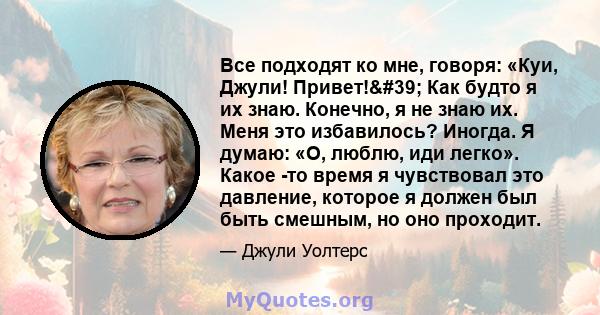 Все подходят ко мне, говоря: «Куи, Джули! Привет!&#39; Как будто я их знаю. Конечно, я не знаю их. Меня это избавилось? Иногда. Я думаю: «О, люблю, иди легко». Какое -то время я чувствовал это давление, которое я должен был быть смешным, но оно проходит.

— Джули Уолтерс

MyQuotes.org